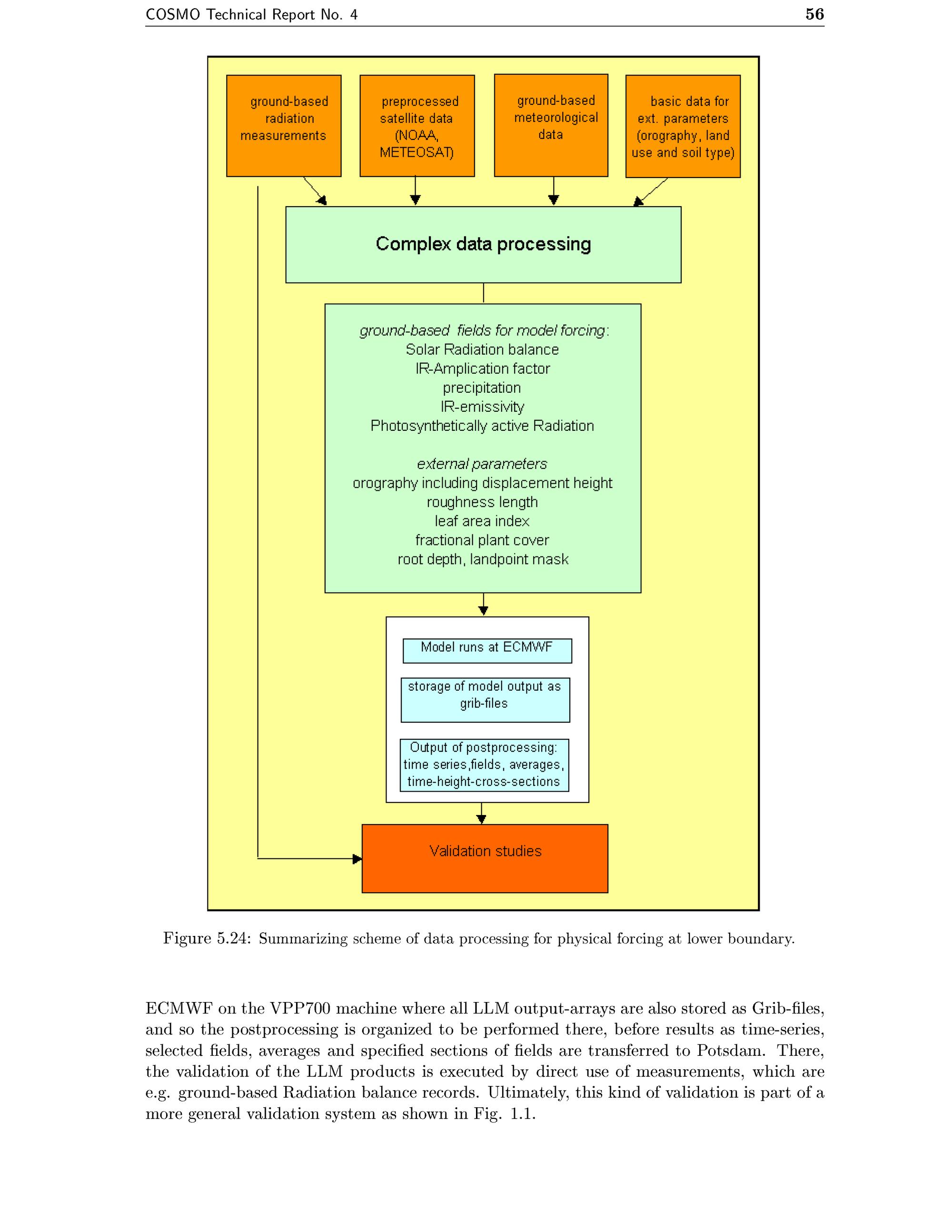 COSMO Technical Report No. 4 56

ground-based radiation measurements

preprocessed satellite data (NOAA, METEOSAT)

ground-based meteorological data

basic data for ext. parameters (orography, land use and soil type)

Complex data processing

ground-based fields for model forcing:
Solar Radiation balance
IR-Amplication factor
precipitation
IR-emissivity
Photosynthetically active Radiation

external parameters
orography including displacement height
roughness length
leaf area index
fractional plant cover
root depth, landpoint mask

Model runs at ECMWF

storage of model output as grib-files

Output of postprocessing: time series,fields, averages, time-height-cross-sections

Validation studies

Figure 5.24: Summarizing scheme of data processing for physical forcing at lower boundary.

ECMWF on the VPP700 machine where all LLM output-arrays are also stored as Grib-files, and so the postprocessing is organized to be performed there, before results as time-series, selected fields, averages and specified sections of fields are transferred to Potsdam. There, the validation of the LLM products is executed by direct use of measurements, which are e.g. ground-based Radiation balance records. Ultimately, this kind of validation is part of a more general validation system as shown in Fig. 1.1.